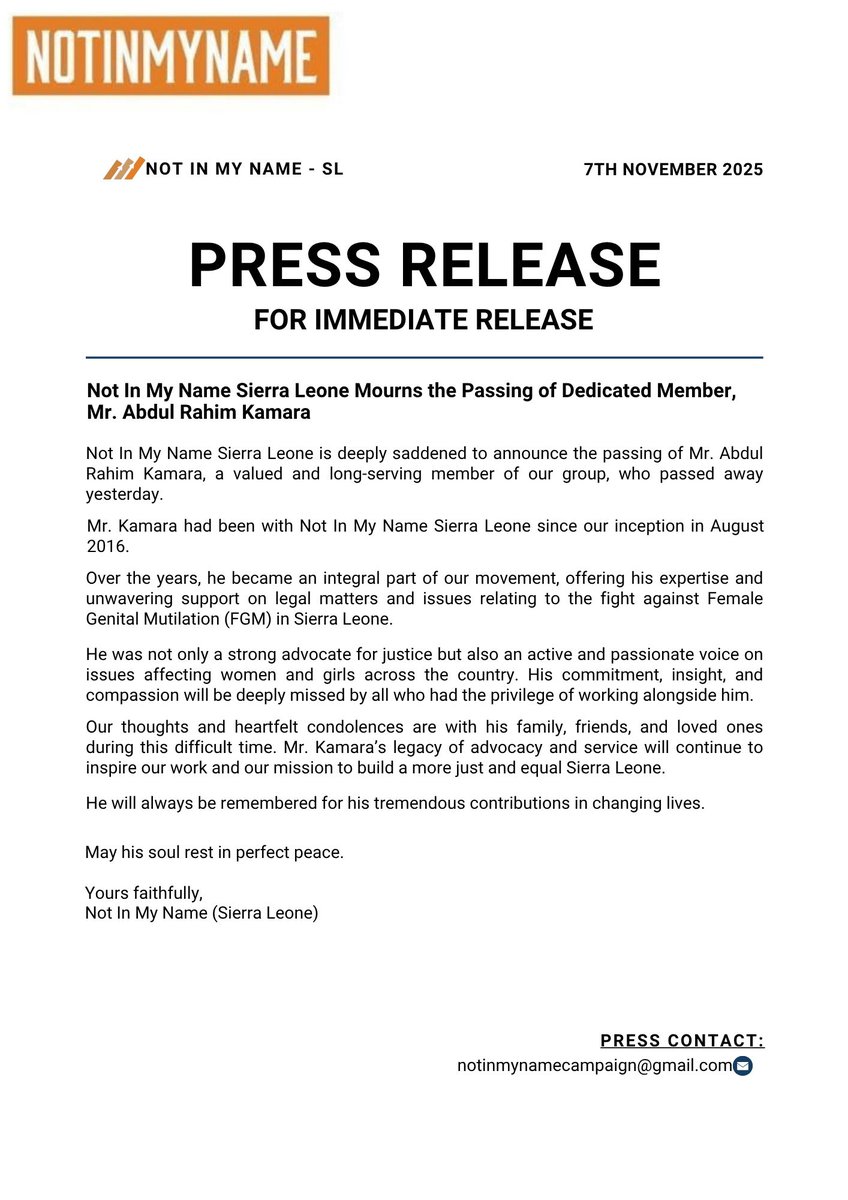 NOTINMYNAME

NOT IN MY NAME - SL

7TH NOVEMBER 2025

PRESS RELEASE

FOR IMMEDIATE RELEASE

Not In My Name Sierra Leone Mourns the Passing of Dedicated Member, Mr. Abdul Rahim Kamara

Not In My Name Sierra Leone is deeply saddened to announce the passing of Mr. Abdul Rahim Kamara, a valued and long-serving member of our group, who passed away yesterday.

Mr. Kamara had been with Not In My Name Sierra Leone since our inception in August 2016.

Over the years, he became an integral part of our movement, offering his expertise and unwavering support on legal matters and issues relating to the fight against Female Genital Mutilation (FGM) in Sierra Leone.

He was not only a strong advocate for justice but also an active and passionate voice on issues affecting women and girls across the country. His commitment, insight, and compassion will be deeply missed by all who had the privilege of working alongside him.

Our thoughts and heartfelt condolences are with his family, friends, and loved ones during this difficult time. Mr. Kamara's legacy of advocacy and service will continue to inspire our work and our mission to build a more just and equal Sierra Leone.

He will always be remembered for his tremendous contributions in changing lives.

May his soul rest in perfect peace.

Yours faithfully,
Not In My Name (Sierra Leone)

PRESS CONTACT:
notinmynamecampaign@gmail.com